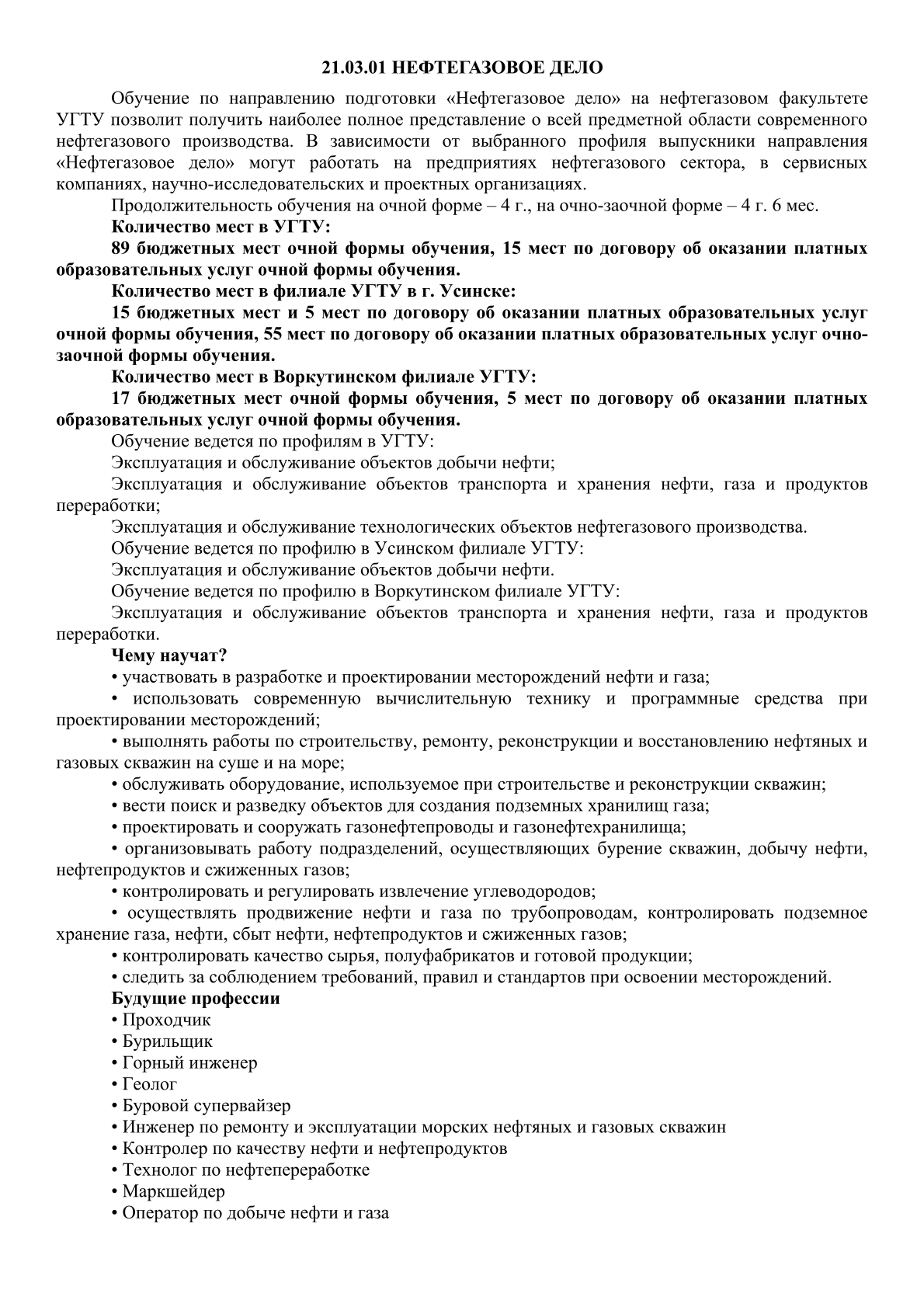 21.03.01 НЕФТЕГАЗОВОЕ ДЕЛО

Обучение по направлению подготовки «Нефтегазовое дело» на нефтегазовом факультете УГТУ позволит получить наиболее полное представление о всей предметной области современного нефтегазового производства. В зависимости от выбранного профиля выпускники направления «Нефтегазовое дело» могут работать на предприятиях нефтегазового сектора, в сервисных компаниях, научно-исследовательских и проектных организациях.

Продолжительность обучения на очной форме – 4 г., на очно-заочной форме – 4 г. 6 мес.

Количество мест в УГТУ:

89 бюджетных мест очной формы обучения, 15 мест по договору об оказании платных образовательных услуг очной формы обучения.

Количество мест в филиале УГТУ в г. Усинске:

15 бюджетных мест и 5 мест по договору об оказании платных образовательных услуг очной формы обучения, 55 мест по договору об оказании платных образовательных услуг очно-заочной формы обучения.

Количество мест в Воркутинском филиале УГТУ:

17 бюджетных мест очной формы обучения, 5 мест по договору об оказании платных образовательных услуг очной формы обучения.

Обучение ведется по профилям в УГТУ:

Эксплуатация и обслуживание объектов добычи нефти;

Эксплуатация и обслуживание объектов транспорта и хранения нефти, газа и продуктов переработки;

Эксплуатация и обслуживание технологических объектов нефтегазового производства.

Обучение ведется по профилю в Усинском филиале УГТУ:

Эксплуатация и обслуживание объектов добычи нефти.

Обучение ведется по профилю в Воркутинском филиале УГТУ:

Эксплуатация и обслуживание объектов транспорта и хранения нефти, газа и продуктов переработки.

Чему научат?

• участвовать в разработке и проектировании месторождений нефти и газа;

• использовать современную вычислительную технику и программные средства при проектировании месторождений;

• выполнять работы по строительству, ремонту, реконструкции и восстановлению нефтяных и газовых скважин на суше и на море;

• обслуживать оборудование, используемое при строительстве и реконструкции скважин;

• вести поиск и разведку объектов для создания подземных хранилищ газа;

• проектировать и сооружать газонефтепроводы и газонефтехранилища;

• организовывать работу подразделений, осуществляющих бурение скважин, добычу нефти, нефтепродуктов и сжиженных газов;

• контролировать и регулировать извлечение углеводородов;

• осуществлять продвижение нефти и газа по трубопроводам, контролировать подземное хранение газа, нефти, сбыт нефти, нефтепродуктов и сжиженных газов;

• контролировать качество сырья, полуфабрикатов и готовой продукции;

• следить за соблюдением требований, правил и стандартов при освоении месторождений.

Будущие профессии

• Проходчик
• Бурильщик
• Горный инженер
• Геолог
• Буровой супервайзер
• Инженер по ремонту и эксплуатации морских нефтяных и газовых скважин
• Контролер по качеству нефти и нефтепродуктов
• Технолог по нефтепереработке
• Маркшейдер
• Оператор по добыче нефти и газа